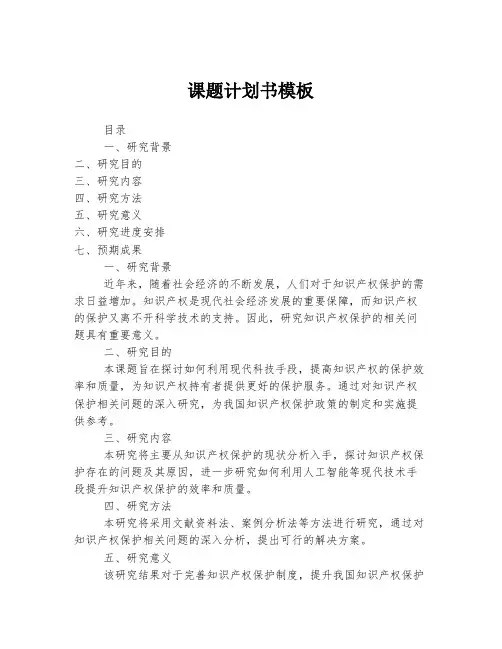 课题计划书模板

目录

一、研究背景

二、研究目的

三、研究内容

四、研究方法

五、研究意义

六、研究进度安排

七、预期成果

一、研究背景

近年来，随着社会经济的不断发展，人们对于知识产权保护的需求日益增加。知识产权是现代社会经济发展的重要保障，而知识产权的保护又离不开科学技术的支持。因此，研究知识产权保护的相关问题具有重要意义。

二、研究目的

本课题旨在探讨如何利用现代科技手段，提高知识产权的保护效率和质量，为知识产权持有者提供更好的保护服务。通过对知识产权保护相关问题的深入研究，为我国知识产权保护政策的制定和实施提供参考。

三、研究内容

本研究将主要从知识产权保护的现状分析入手，探讨知识产权保护存在的问题及其原因，进一步研究如何利用人工智能等现代技术手段提升知识产权保护的效率和质量。

四、研究方法

本研究将采用文献资料法、案例分析法等方法进行研究，通过对知识产权保护相关问题的深入分析，提出可行的解决方案。

五、研究意义

该研究结果对于完善知识产权保护制度，提升我国知识产权保护